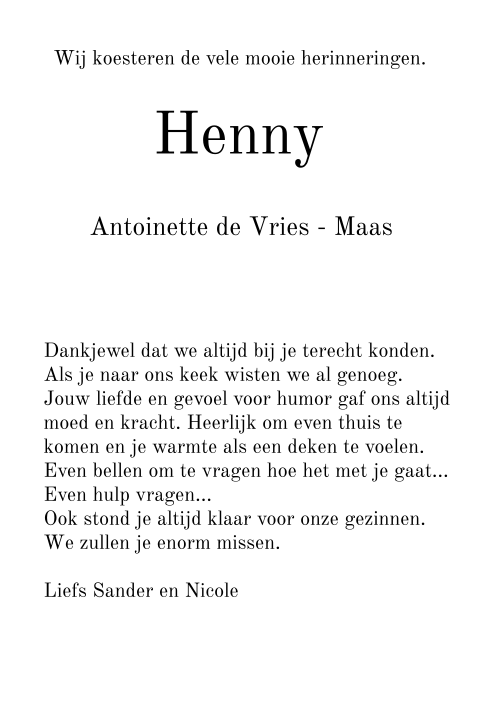 Wij koesteren de vele mooie herinneringen.

Henny

Antoinette de Vries - Maas

Dankjewel dat we altijd bij je terecht konden.
Als je naar ons keek wisten we al genoeg.
Jouw liefde en gevoel voor humor gaf ons altijd moed en kracht. Heerlijk om even thuis te komen en je warmte als een deken te voelen.
Even bellen om te vragen hoe het met je gaat...
Even hulp vragen...
Ook stond je altijd klaar voor onze gezinnen.
We zullen je enorm missen.

Liefs Sander en Nicole